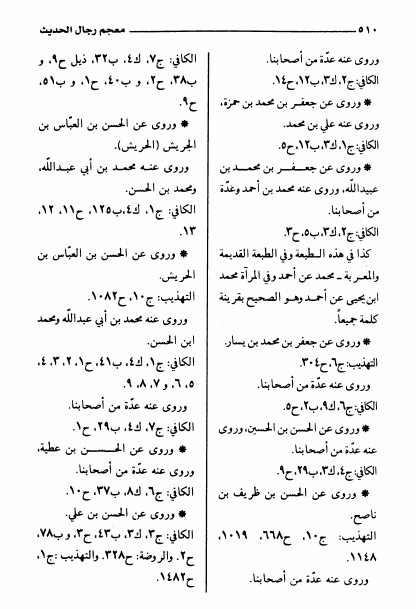 ٥١٠ معجم رجال الحديث

وروى عنه عدّة من أصحابنا.
الكافي: ج٢، ك٣، ب١٢، ح١٤.

* وروى عن جعفر بن محمد بن حمزة، وروى عنه علي بن محمد.
الكافي: ج١، ك٣، ب١٢، ح٥.

* وروى عن جعفر بن محمد بن عبيدالله، وروى عنه محمد بن أحمد وعدّة من أصحابنا.
الكافي: ج٢، ك٣، ب٥، ح٣.

كذا في هذه الطبعة وفي الطبعة القديمة والمعربة ـ محمد عن أحمد وفي المرآة محمد ابن يحيى عن أحمد وهو الصحيح بقرينة كلمة جميعاً.

* وروى عن جعفر بن محمد بن يسار.
التهذيب: ج٦، ح٣٠٤.

وروى عنه عدّة من أصحابنا.
الكافي: ج٦، ك٩، ب٢، ح٥.

* وروى عن الحسن بن الحسين، وروى عنه عدّة من أصحابنا.
الكافي: ج٤، ك٣، ب٢٩، ح٩.

* وروى عن الحسن بن ظريف بن ناصح.
التهذيب: ج١٠، ح٦٦٨، ١٠١٩، ١١٤٨.

وروى عنه عدّة من أصحابنا.

الكافي: ج٧، ك٤، ب٣٢، ذيل ح٩، و ب٣٨، ح٢، و ب٤٠، ح١، و ب٥١، ح٩.

* وروى عن الحسن بن العبّاس بن الجريش (الحريش).

وروى عنه محمد بن أبي عبدالله، ومحمد بن الحسن.
الكافي: ج١، ك٤، ب١٢٥، ح١١، ١٢، ١٣.

* وروى عن الحسن بن العبّاس بن الحريش.
التهذيب: ج١٠، ح١٠٨٢.

وروى عنه محمد بن أبي عبدالله ومحمد ابن الحسن.
الكافي: ج١، ك٤، ب٤١، ح١، ٢، ٣، ٤، ٥، ٦، و ٧، ٨، ٩.

وروى عنه عدّة من أصحابنا.
الكافي: ج٧، ك٤، ب٢٩، ح١.

* وروى عن الحسن بن عطية، وروى عنه عدّة من أصحابنا.
الكافي: ج٦، ك٨، ب٣٧، ح١٠.

* وروى عن الحسن بن علي.
الكافي: ج٣، ك٣، ب٤٣، ح٣، و ب٧٨، ح٢. والروضة: ح٣٢٨. والتهذيب: ج١، ح١٤٨٢.